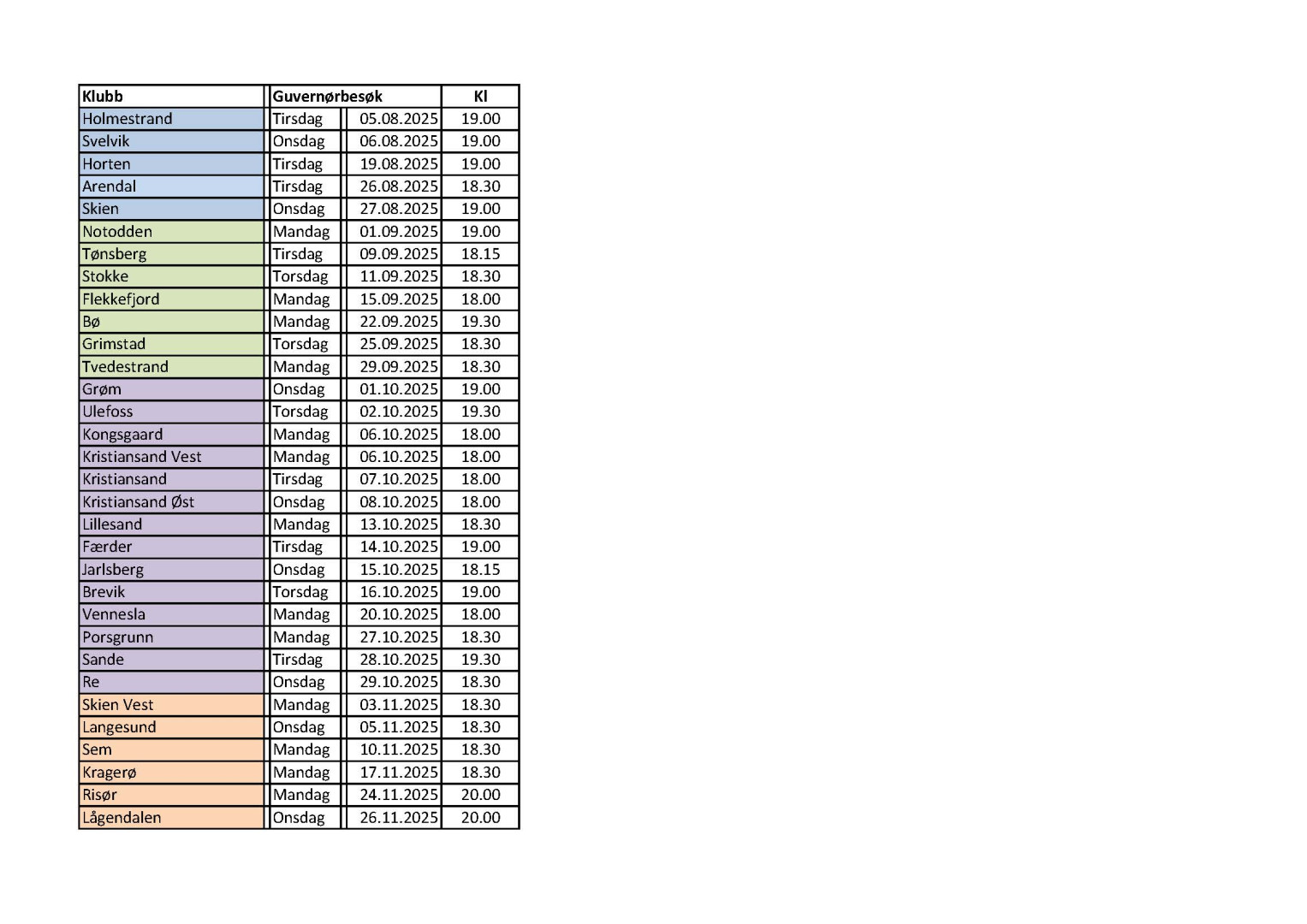 | Klubb | Guvernørbesøk | | Kl |
|---|---|---|---|
| Holmestrand | Tirsdag | 05.08.2025 | 19.00 |
| Svelvik | Onsdag | 06.08.2025 | 19.00 |
| Horten | Tirsdag | 19.08.2025 | 19.00 |
| Arendal | Tirsdag | 26.08.2025 | 18.30 |
| Skien | Onsdag | 27.08.2025 | 19.00 |
| Notodden | Mandag | 01.09.2025 | 19.00 |
| Tønsberg | Tirsdag | 09.09.2025 | 18.15 |
| Stokke | Torsdag | 11.09.2025 | 18.30 |
| Flekkefjord | Mandag | 15.09.2025 | 18.00 |
| Bø | Mandag | 22.09.2025 | 19.30 |
| Grimstad | Torsdag | 25.09.2025 | 18.30 |
| Tvedestrand | Mandag | 29.09.2025 | 18.30 |
| Grøm | Onsdag | 01.10.2025 | 19.00 |
| Ulefoss | Torsdag | 02.10.2025 | 19.30 |
| Kongsgaard | Mandag | 06.10.2025 | 18.00 |
| Kristiansand Vest | Mandag | 06.10.2025 | 18.00 |
| Kristiansand | Tirsdag | 07.10.2025 | 18.00 |
| Kristiansand Øst | Onsdag | 08.10.2025 | 18.00 |
| Lillesand | Mandag | 13.10.2025 | 18.30 |
| Færder | Tirsdag | 14.10.2025 | 19.00 |
| Jarlsberg | Onsdag | 15.10.2025 | 18.15 |
| Brevik | Torsdag | 16.10.2025 | 19.00 |
| Vennesla | Mandag | 20.10.2025 | 18.00 |
| Porsgrunn | Mandag | 27.10.2025 | 18.30 |
| Sande | Tirsdag | 28.10.2025 | 19.30 |
| Re | Onsdag | 29.10.2025 | 18.30 |
| Skien Vest | Mandag | 03.11.2025 | 18.30 |
| Langesund | Onsdag | 05.11.2025 | 18.30 |
| Sem | Mandag | 10.11.2025 | 18.30 |
| Kragerø | Mandag | 17.11.2025 | 18.30 |
| Risør | Mandag | 24.11.2025 | 20.00 |
| Lågendalen | Onsdag | 26.11.2025 | 20.00 |